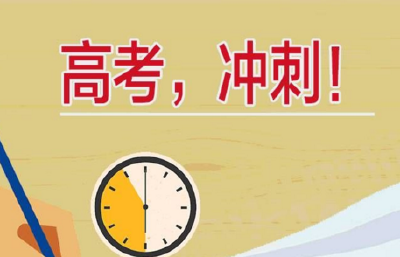 高考，冲刺！